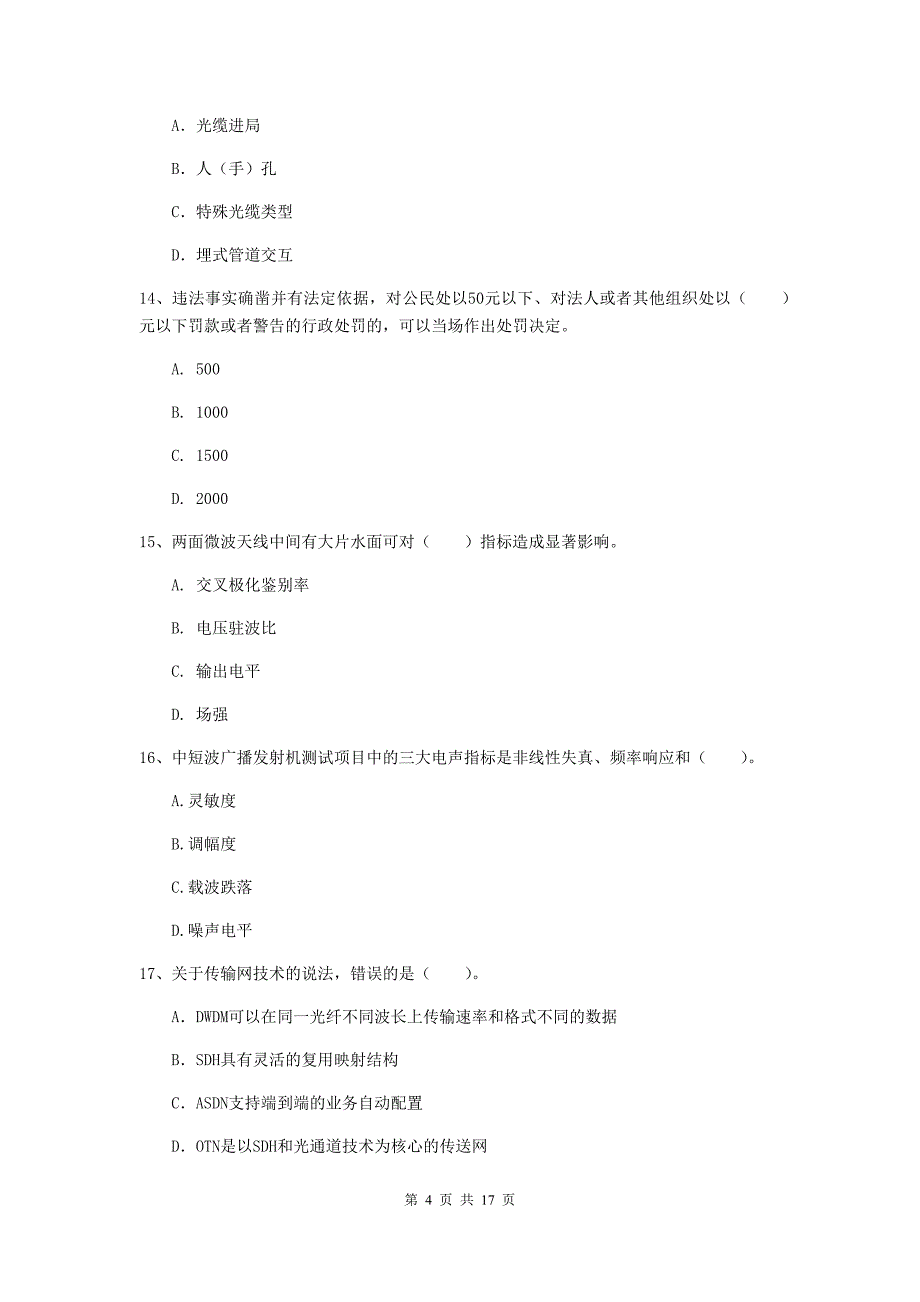 A. 光缆进局

B. 人（手）孔

C. 特殊光缆类型

D. 埋式管道交互

14、违法事实确凿并有法定依据，对公民处以50元以下、对法人或者其他组织处以（　　）元以下罚款或者警告的行政处罚的，可以当场作出处罚决定。

A. 500

B. 1000

C. 1500

D. 2000

15、两面微波天线中间有大片水面可对（　　）指标造成显著影响。

A. 交叉极化鉴别率

B. 电压驻波比

C. 输出电平

D. 场强

16、中短波广播发射机测试项目中的三大电声指标是非线性失真、频率响应和（　　）。

A.灵敏度

B.调幅度

C.载波跌落

D.噪声电平

17、关于传输网技术的说法，错误的是（　　）。

A. DWDM可以在同一光纤不同波长上传输速率和格式不同的数据

B. SDH具有灵活的复用映射结构

C. ASDN支持端到端的业务自动配置

D. OTN是以SDH和光通道技术为核心的传送网

第 4 页 共 17 页